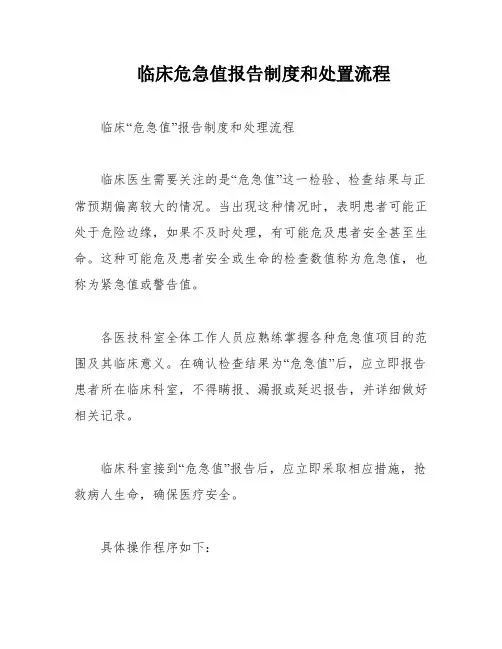 临床危急值报告制度和处置流程

临床“危急值”报告制度和处理流程

临床医生需要关注的是“危急值”这一检验、检查结果与正常预期偏离较大的情况。当出现这种情况时，表明患者可能正处于危险边缘，如果不及时处理，有可能危及患者安全甚至生命。这种可能危及患者安全或生命的检查数值称为危急值，也称为紧急值或警告值。

各医技科室全体工作人员应熟练掌握各种危急值项目的范围及其临床意义。在确认检查结果为“危急值”后，应立即报告患者所在临床科室，不得瞒报、漏报或延迟报告，并详细做好相关记录。

临床科室接到“危急值”报告后，应立即采取相应措施，抢救病人生命，确保医疗安全。

具体操作程序如下：